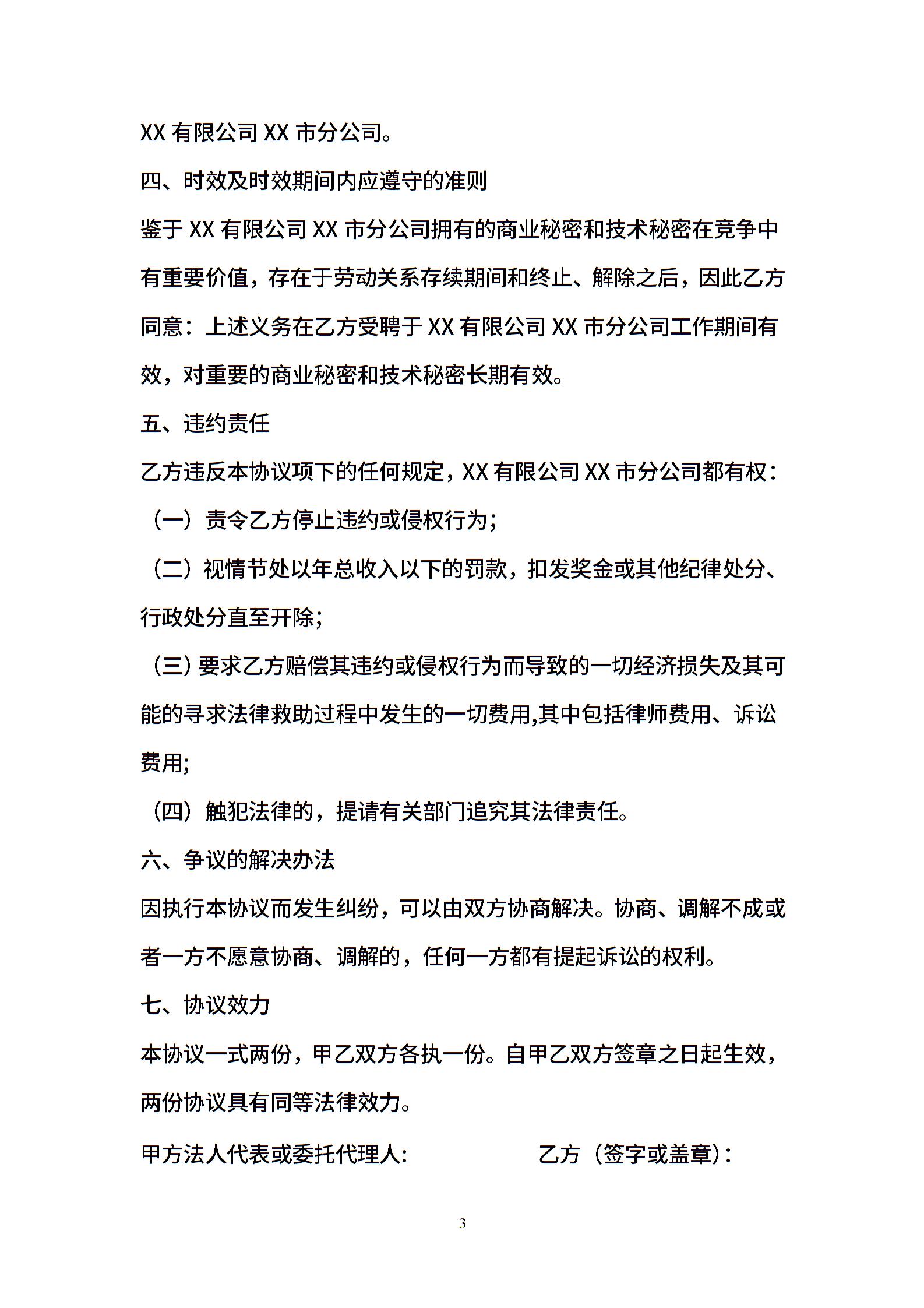 XX 有限公司 XX 市分公司。

四、时效及时效期间内应遵守的准则

鉴于 XX 有限公司 XX 市分公司拥有的商业秘密和技术秘密在竞争中有重要价值，存在于劳动关系存续期间和终止、解除之后，因此乙方同意：上述义务在乙方受聘于 XX 有限公司 XX 市分公司工作期间有效，对重要的商业秘密和技术秘密长期有效。

五、违约责任

乙方违反本协议项下的任何规定，XX 有限公司 XX 市分公司都有权：

（一）责令乙方停止违约或侵权行为；

（二）视情节处以年总收入以下的罚款，扣发奖金或其他纪律处分、行政处分直至开除；

（三）要求乙方赔偿其违约或侵权行为而导致的一切经济损失及其可能的寻求法律救助过程中发生的一切费用,其中包括律师费用、诉讼费用;

（四）触犯法律的，提请有关部门追究其法律责任。

六、争议的解决办法

因执行本协议而发生纠纷，可以由双方协商解决。协商、调解不成或者一方不愿意协商、调解的，任何一方都有提起诉讼的权利。

七、协议效力

本协议一式两份，甲乙双方各执一份。自甲乙双方签章之日起生效，两份协议具有同等法律效力。

甲方法人代表或委托代理人:　　　　　乙方（签字或盖章）:

3